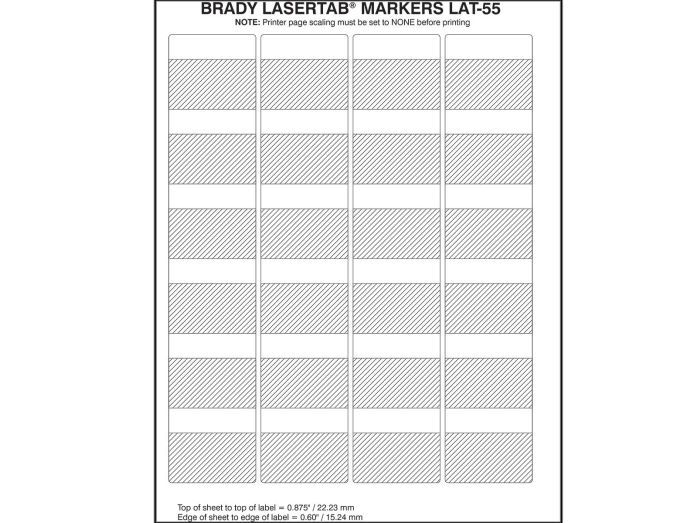 BRADY LASERTAB® MARKERS LAT-55
NOTE: Printer page scaling must be set to NONE before printing

Top of sheet to top of label = 0.875" / 22.23 mm
Edge of sheet to edge of label = 0.60" / 15.24 mm